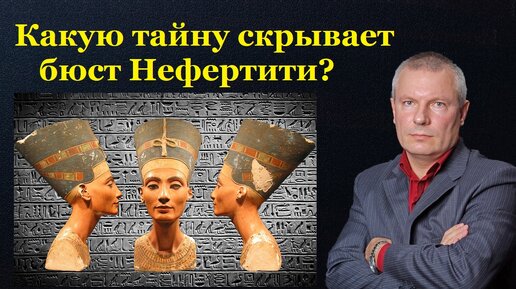 Какую тайну скрывает бюст Нефертити?